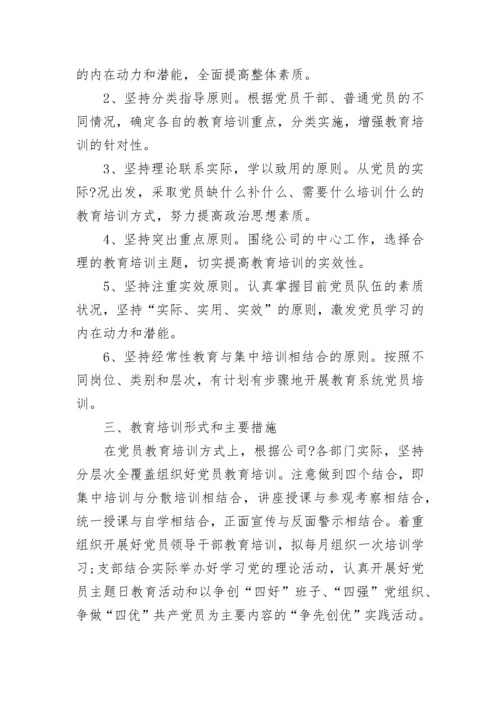 的内在动力和潜能，全面提高整体素质。

2、坚持分类指导原则。根据党员干部、普通党员的不同情况，确定各自的教育培训重点，分类实施，增强教育培训的针对性。

3、坚持理论联系实际，学以致用的原则。从党员的实际?况出发，采取党员缺什么补什么、需要什么培训什么的教育培训方式，努力提高政治思想素质。

4、坚持突出重点原则。围绕公司的中心工作，选择合理的教育培训主题，切实提高教育培训的实效性。

5、坚持注重实效原则。认真掌握目前党员队伍的素质状况，坚持“实际、实用、实效”的原则，激发党员学习的内在动力和潜能。

6、坚持经常性教育与集中培训相结合的原则。按照不同岗位、类别和层次，有计划有步骤地开展教育系统党员培训。

三、教育培训形式和主要措施

在党员教育培训方式上，根据公司?各部门实际，坚持分层次全覆盖组织好党员教育培训。注意做到四个结合，即集中培训与分散培训相结合，讲座授课与参观考察相结合，统一授课与自学相结合，正面宣传与反面警示相结合。着重组织开展好党员领导干部教育培训，拟每月组织一次培训学习;支部结合实际举办好学习党的理论活动，认真开展好党员主题日教育活动和以争创“四好”班子、“四强”党组织、争做“四优”共产党员为主要内容的“争先创优”实践活动。